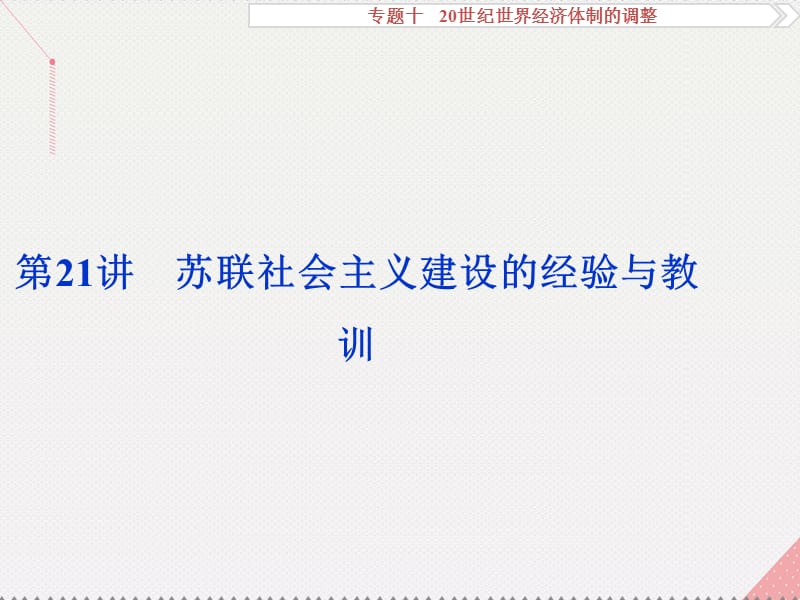 专题十　20世纪世界经济体制的调整

第21讲　苏联社会主义建设的经验与教训